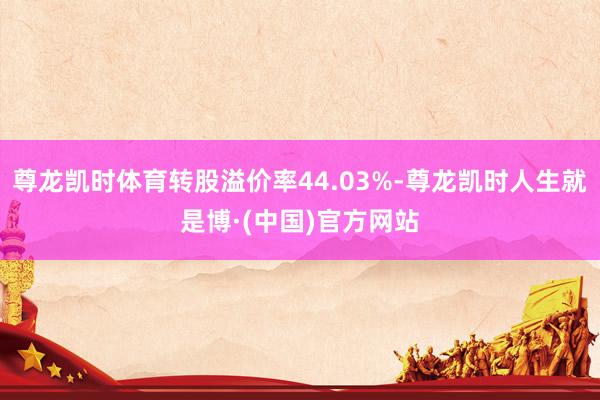 尊龙凯时体育转股溢价率44.03%-尊龙凯时人生就是博·(中国)官方网站